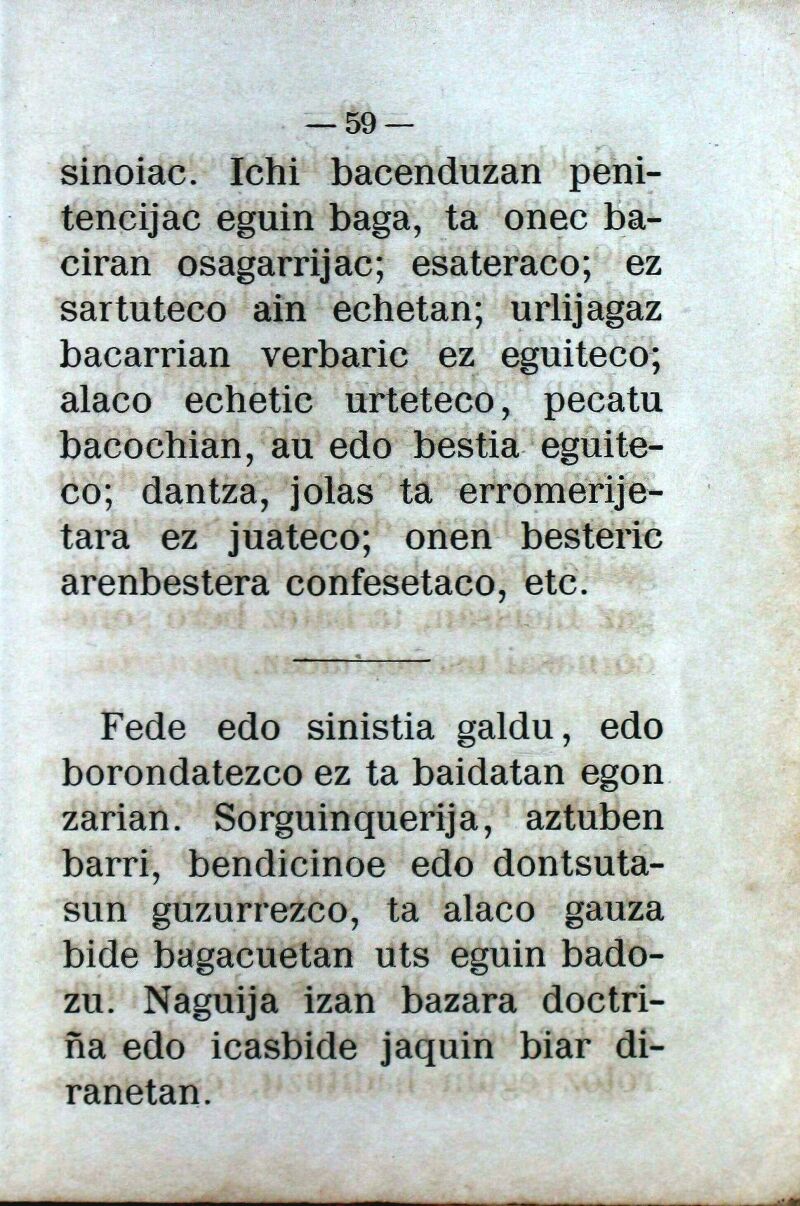 — 59 —

sinoiac. Ichi bacenduzan penitencijac eguin baga, ta onec baciran osagarrijac; esateraco; ez sartuteco ain echetan; urlijagaz bacarrian verbaric ez eguiteco; alaco echetic urteteco, pecatu bacochian, au edo bestia eguiteco; dantza, jolas ta erromerijetara ez juateco; onen besteric arenbestera confesetaco, etc.

Fede edo sinistia galdu, edo borondatezco ez ta baidatan egon zarian. Sorguinquerija, aztuben barri, bendicinoe edo dontsutasun guzurrezco, ta alaco gauza bide bagacuetan uts eguin badozu. Naguija izan bazara doctriña edo icasbide jaquin biar diranetan.